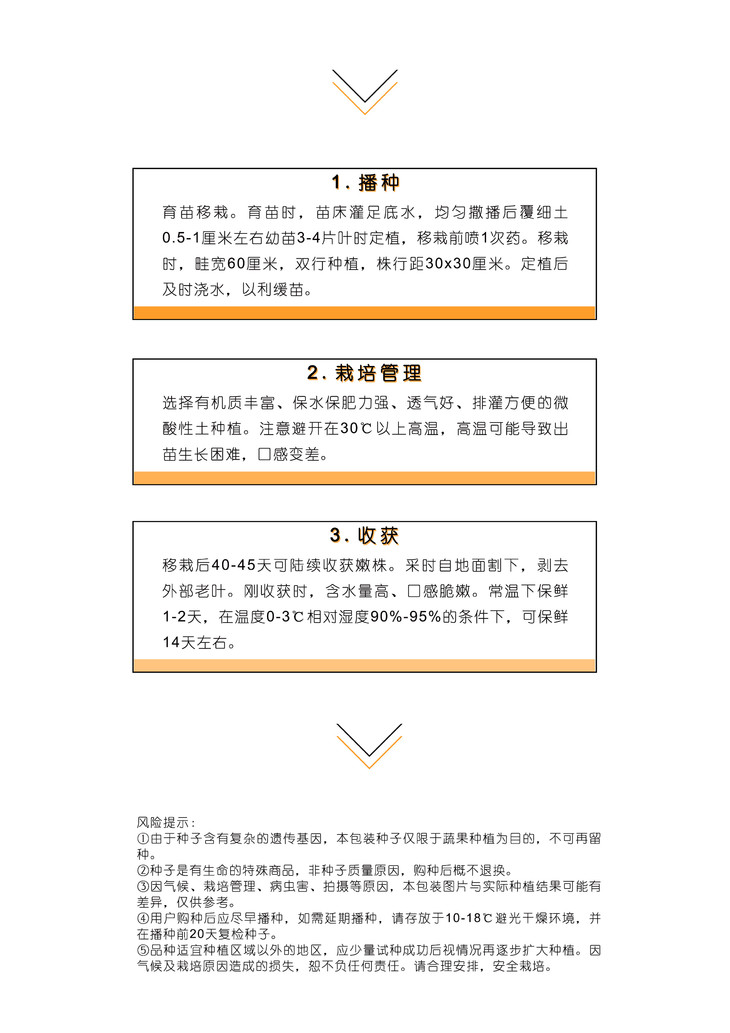 1. 播种

育苗移栽。育苗时，苗床灌足底水，均匀撒播后覆细土0.5-1厘米左右幼苗3-4片叶时定植，移栽前喷1次药。移栽时，畦宽60厘米，双行种植，株行距30x30厘米。定植后及时浇水，以利缓苗。

2. 栽培管理

选择有机质丰富、保水保肥力强、透气好、排灌方便的微酸性土种植。注意避开在30℃以上高温，高温可能导致出苗生长困难，口感变差。

3. 收获

移栽后40-45天可陆续收获嫩株。采时自地面割下，剥去外部老叶。刚收获时，含水量高、口感脆嫩。常温下保鲜1-2天，在温度0-3℃相对湿度90%-95%的条件下，可保鲜14天左右。

风险提示：
①由于种子含有复杂的遗传基因，本包装种子仅限于蔬果种植为目的，不可再留种。
②种子是有生命的特殊商品，非种子质量原因，购种后概不退换。
③因气候、栽培管理、病虫害、拍摄等原因，本包装图片与实际种植结果可能有差异，仅供参考。
④用户购种后应尽早播种，如需延期播种，请存放于10-18℃避光干燥环境，并在播种前20天复检种子。
⑤品种适宜种植区域以外的地区，应少量试种成功后视情况再逐步扩大种植。因气候及栽培原因造成的损失，恕不负任何责任。请合理安排，安全栽培。